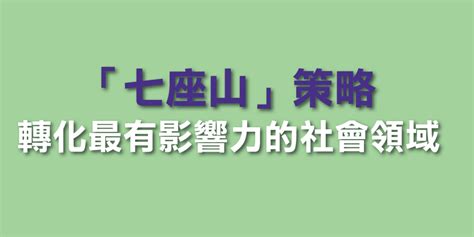 「七座山」策略
轉化最有影響力的社會領域